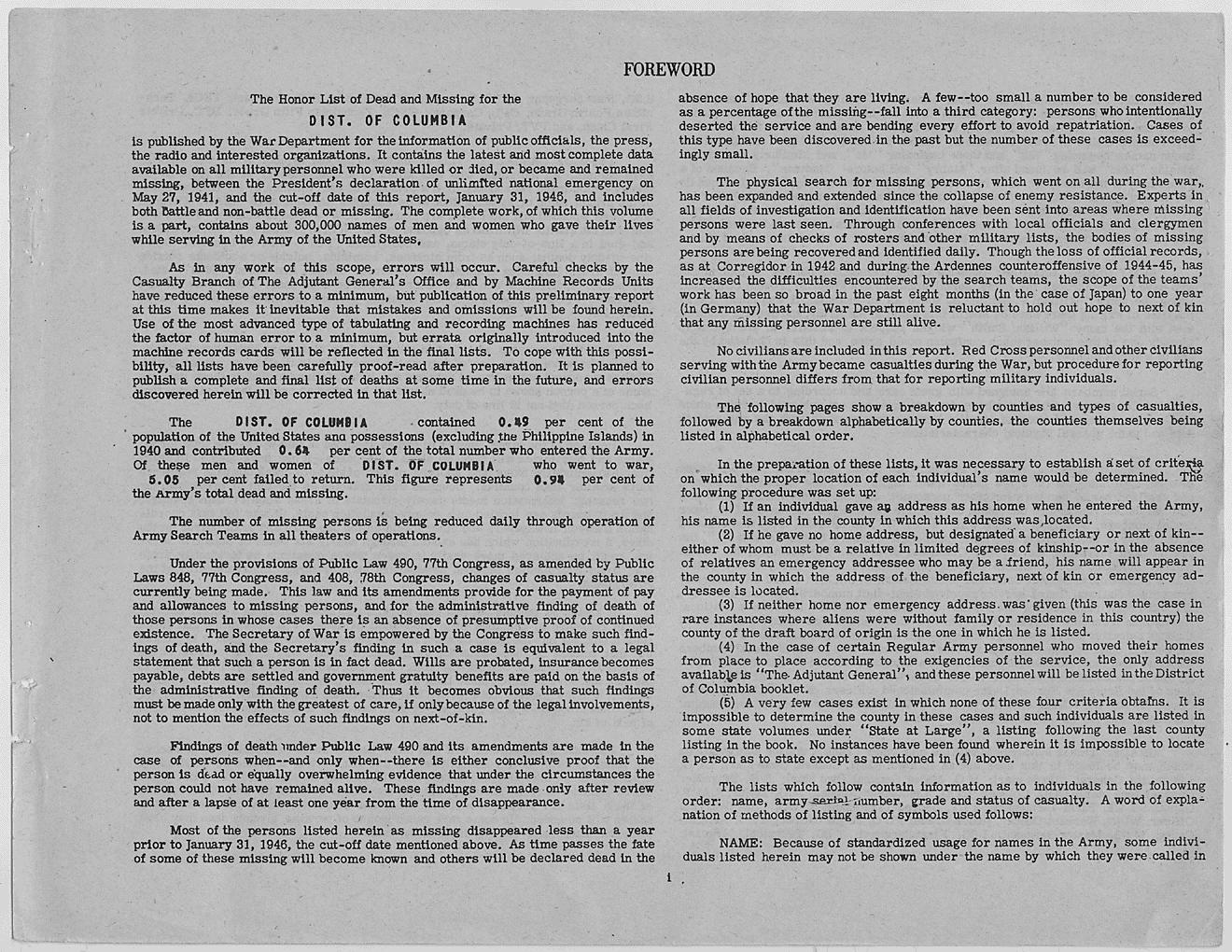 FOREWORD

The Honor List of Dead and Missing for the

DIST. OF COLUMBIA

is published by the War Department for the information of public officials, the press, the radio and interested organizations. It contains the latest and most complete data available on all military personnel who were killed or died, or became and remained missing, between the President's declaration of unlimited national emergency on May 27, 1941, and the cut-off date of this report, January 31, 1946, and includes both battle and non-battle dead or missing. The complete work, of which this volume is a part, contains about 300,000 names of men and women who gave their lives while serving in the Army of the United States.

As in any work of this scope, errors will occur. Careful checks by the Casualty Branch of The Adjutant General's Office and by Machine Records Units have reduced these errors to a minimum, but publication of this preliminary report at this time makes it inevitable that mistakes and omissions will be found herein. Use of the most advanced type of tabulating and recording machines has reduced the factor of human error to a minimum, but errata originally introduced into the machine records cards will be reflected in the final lists. To cope with this possibility, all lists have been carefully proof-read after preparation. It is planned to publish a complete and final list of deaths at some time in the future, and errors discovered herein will be corrected in that list.

The DIST. OF COLUMBIA contained 0.49 per cent of the population of the United States and possessions (excluding the Philippine Islands) in 1940 and contributed 0.64 per cent of the total number who entered the Army. Of these men and women of DIST. OF COLUMBIA who went to war, 5.05 per cent failed to return. This figure represents 0.94 per cent of the Army's total dead and missing.

The number of missing persons is being reduced daily through operation of Army Search Teams in all theaters of operations.

Under the provisions of Public Law 490, 77th Congress, as amended by Public Laws 848, 77th Congress, and 408, 78th Congress, changes of casualty status are currently being made. This law and its amendments provide for the payment of pay and allowances to missing persons, and for the administrative finding of death of those persons in whose cases there is an absence of presumptive proof of continued existence. The Secretary of War is empowered by the Congress to make such findings of death, and the Secretary's finding in such a case is equivalent to a legal statement that such a person is in fact dead. Wills are probated, insurance becomes payable, debts are settled and government gratuity benefits are paid on the basis of the administrative finding of death. Thus it becomes obvious that such findings must be made only with the greatest of care, if only because of the legal involvements, not to mention the effects of such findings on next-of-kin.

Findings of death under Public Law 490 and its amendments are made in the case of persons when--and only when--there is either conclusive proof that the person is dead or equally overwhelming evidence that under the circumstances the person could not have remained alive. These findings are made only after review and after a lapse of at least one year from the time of disappearance.

Most of the persons listed herein as missing disappeared less than a year prior to January 31, 1946, the cut-off date mentioned above. As time passes the fate of some of these missing will become known and others will be declared dead in the absence of hope that they are living. A few--too small a number to be considered as a percentage of the missing--fall into a third category: persons who intentionally deserted the service and are bending every effort to avoid repatriation. Cases of this type have been discovered in the past but the number of these cases is exceedingly small.

The physical search for missing persons, which went on all during the war, has been expanded and extended since the collapse of enemy resistance. Experts in all fields of investigation and identification have been sent into areas where missing persons were last seen. Through conferences with local officials and clergymen and by means of checks of rosters and other military lists, the bodies of missing persons are being recovered and identified daily. Though the loss of official records, as at Corregidor in 1942 and during the Ardennes counteroffensive of 1944-45, has increased the difficulties encountered by the search teams, the scope of the teams' work has been so broad in the past eight months (in the case of Japan) to one year (in Germany) that the War Department is reluctant to hold out hope to next of kin that any missing personnel are still alive.

No civilians are included in this report. Red Cross personnel and other civilians serving with the Army became casualties during the War, but procedure for reporting civilian personnel differs from that for reporting military individuals.

The following pages show a breakdown by counties and types of casualties, followed by a breakdown alphabetically by counties, the counties themselves being listed in alphabetical order.

In the preparation of these lists, it was necessary to establish a set of criteria on which the proper location of each individual's name would be determined. The following procedure was set up:
(1) If an individual gave an address as his home when he entered the Army, his name is listed in the county in which this address was located.
(2) If he gave no home address, but designated a beneficiary or next of kin--either of whom must be a relative in limited degrees of kinship--or in the absence of relatives an emergency addressee who may be a friend, his name will appear in the county in which the address of the beneficiary, next of kin or emergency addressee is located.
(3) If neither home nor emergency address was given (this was the case in rare instances where aliens were without family or residence in this country) the county of the draft board of origin is the one in which he is listed.
(4) In the case of certain Regular Army personnel who moved their homes from place to place according to the exigencies of the service, the only address available is "The Adjutant General", and these personnel will be listed in the District of Columbia booklet.
(5) A very few cases exist in which none of these four criteria obtains. It is impossible to determine the county in these cases and such individuals are listed in some state volumes under "State at Large", a listing following the last county listing in the book. No instances have been found wherein it is impossible to locate a person as to state except as mentioned in (4) above.

The lists which follow contain information as to individuals in the following order: name, army serial number, grade and status of casualty. A word of explanation of methods of listing and of symbols used follows:

NAME: Because of standardized usage for names in the Army, some individuals listed herein may not be shown under the name by which they were called in

i